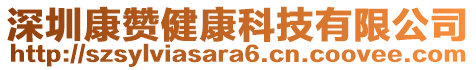 深圳康赞健康科技有限公司
http://szsylviasara6.cn.coovee.com